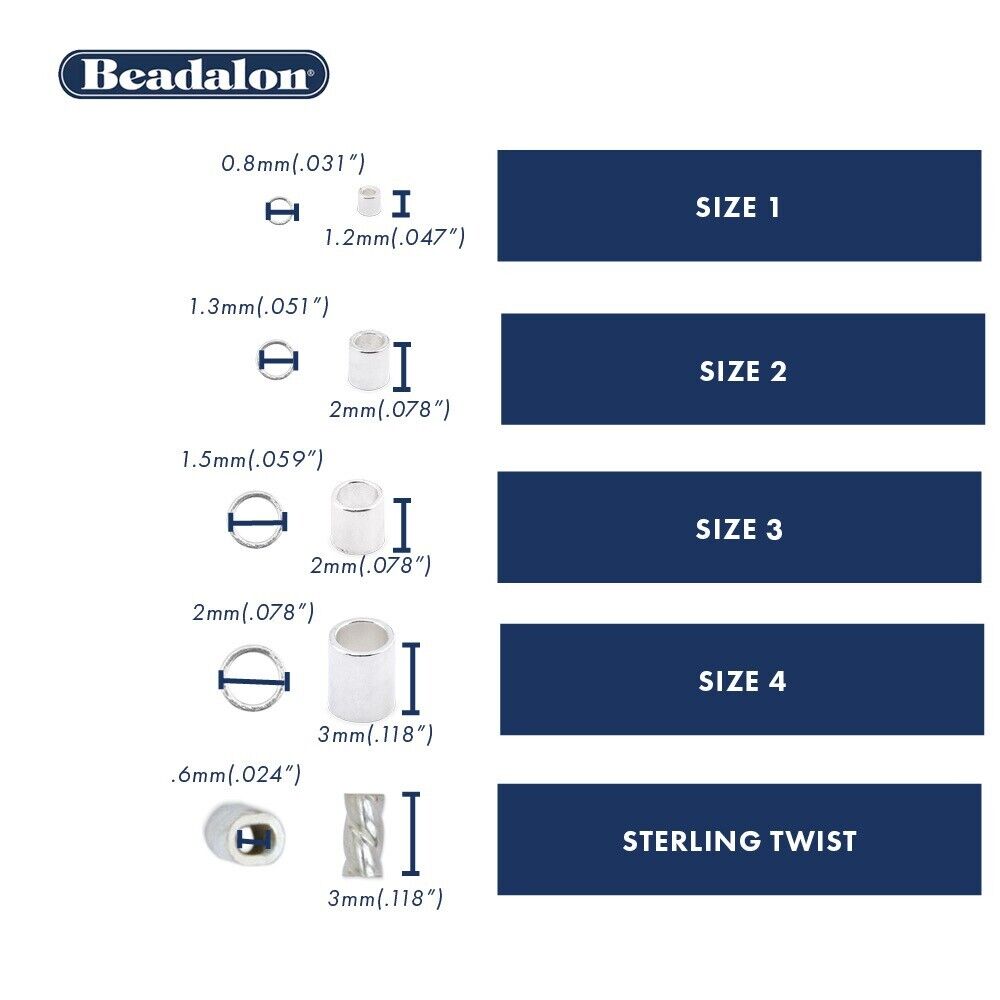 Beadalon®

0.8mm(.031")
1.2mm(.047")
SIZE 1

1.3mm(.051")
2mm(.078")
SIZE 2

1.5mm(.059")
2mm(.078")
SIZE 3

2mm(.078")
3mm(.118")
SIZE 4

.6mm(.024")
3mm(.118")
STERLING TWIST